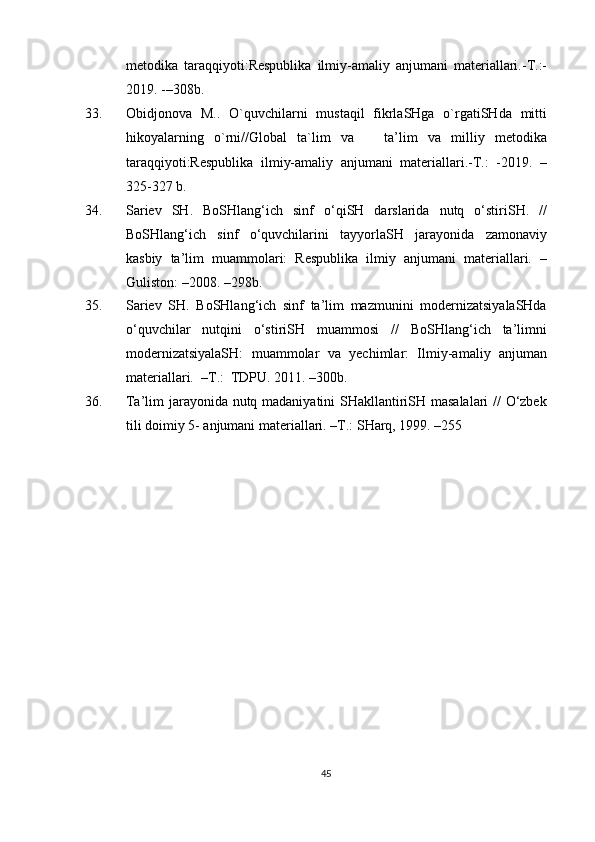 metodika taraqqiyoti:Respublika ilmiy-amaliy anjumani materiallari.-T.:- 2019. -–308b.

33. Obidjonova M.. O`quvchilarni mustaqil fikrlaSHga o`rgatiSHda mitti hikoyalarning o`rni//Global ta`lim va ta’lim va milliy metodika taraqqiyoti:Respublika ilmiy-amaliy anjumani materiallari.-T.: -2019. – 325-327 b.

34. Sariev SH. BoSHlang‘ich sinf o‘qiSH darslarida nutq o‘stiriSH. // BoSHlang‘ich sinf o‘quvchilarini tayyorlaSH jarayonida zamonaviy kasbiy ta’lim muammolari: Respublika ilmiy anjumani materiallari. – Guliston: –2008. –298b.

35. Sariev SH. BoSHlang‘ich sinf ta’lim mazmunini modernizatsiyalaSHda o‘quvchilar nutqini o‘stiriSH muammosi // BoSHlang‘ich ta’limni modernizatsiyalaSH: muammolar va yechimlar: Ilmiy-amaliy anjuman materiallari. –T.: TDPU. 2011. –300b.

36. Ta’lim jarayonida nutq madaniyatini SHakllantiriSH masalalari // O‘zbek tili doimiy 5- anjumani materiallari. –T.: SHarq, 1999. –255

45